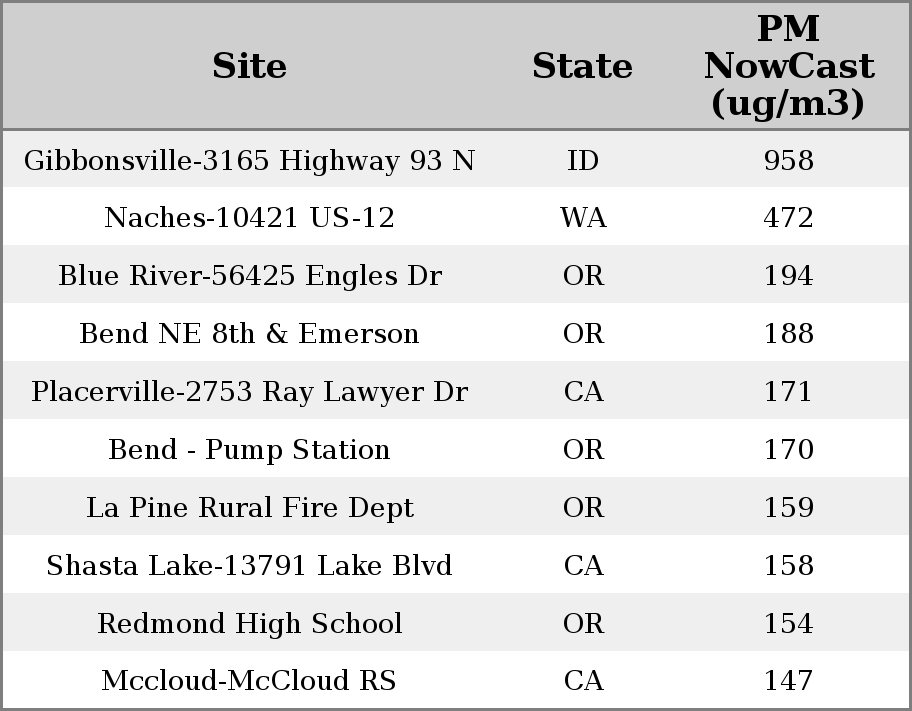 | Site | State | PM NowCast (ug/m3) |
|---|---|---|
| Gibbonsville-3165 Highway 93 N | ID | 958 |
| Naches-10421 US-12 | WA | 472 |
| Blue River-56425 Engles Dr | OR | 194 |
| Bend NE 8th & Emerson | OR | 188 |
| Placerville-2753 Ray Lawyer Dr | CA | 171 |
| Bend - Pump Station | OR | 170 |
| La Pine Rural Fire Dept | OR | 159 |
| Shasta Lake-13791 Lake Blvd | CA | 158 |
| Redmond High School | OR | 154 |
| Mccloud-McCloud RS | CA | 147 |